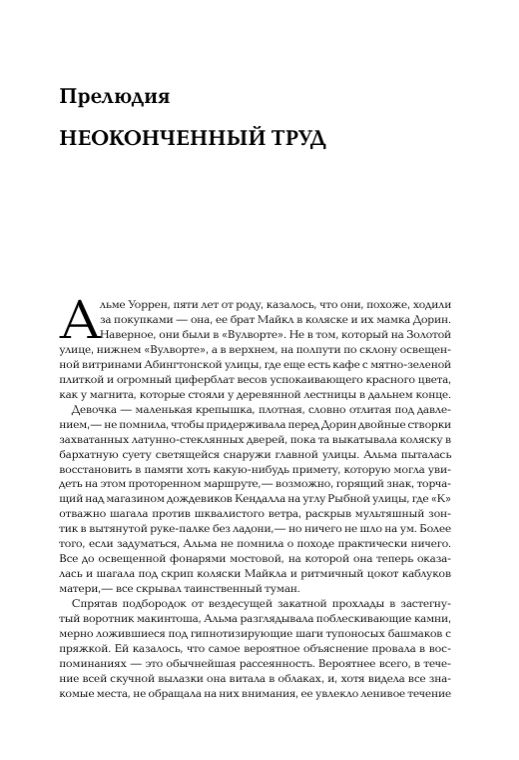 Прелюдия

НЕОКОНЧЕННЫЙ ТРУД

Альме Уоррен, пяти лет от роду, казалось, что они, похоже, ходили за покупками — она, ее брат Майкл в коляске и их мамка Дорин. Наверное, они были в «Вулворте». Не в том, который на Золотой улице, нижнем «Вулворте», а в верхнем, на полпути по склону освещенной витринами Абингтонской улицы, где еще есть кафе с мятно-зеленой плиткой и огромный циферблат весов успокаивающего красного цвета, как у магнита, которые стояли у деревянной лестницы в дальнем конце.

Девочка — маленькая крепышка, плотная, словно отлитая под давлением,— не помнила, чтобы придерживала перед Дорин двойные створки захватанных латунно-стеклянных дверей, пока та выкатывала коляску в бархатную суету светящейся снаружи главной улицы. Альма пыталась восстановить в памяти хоть какую-нибудь примету, которую могла увидеть на этом проторенном маршруте,— возможно, горящий знак, торчащий над магазином дождевиков Кендалла на углу Рыбной улицы, где «К» отважно шагала против шквалистого ветра, раскрыв мультяшный зонтик в вытянутой руке-палке без ладони,— но ничего не шло на ум. Более того, если задуматься, Альма не помнила о походе практически ничего. Все до освещенной фонарями мостовой, на которой она теперь оказалась и шагала под скрип коляски Майкла и ритмичный цокот каблуков матери,— все скрывал таинственный туман.

Спрятав подбородок от вездесущей закатной прохлады в застегнутый воротник макинтоша, Альма разглядывала поблескивающие камни, мерно ложившиеся под гипнотизирующие шаги тупоносых башмаков с пряжкой. Ей казалось, что самое вероятное объяснение провала в воспоминаниях — это обычнейшая рассеянность. Вероятнее всего, в течение всей скучной вылазки она витала в облаках, и, хотя видела все знакомые места, не обращала на них внимания, ее увлекло ленивое течение